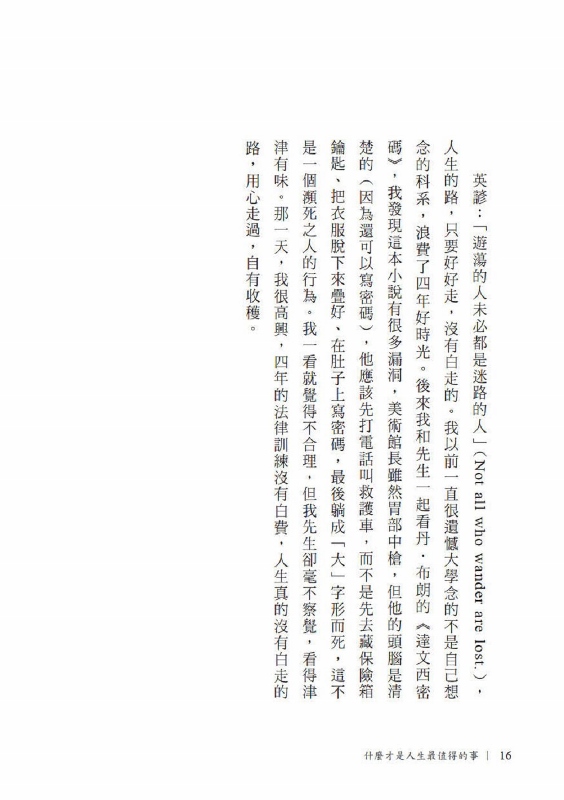 英諺：「遊蕩的人未必都是迷路的人」（Not all who wander are lost.），人生的路，只要好好走，沒有白走的。我以前一直很遺憾大學念的不是自己想念的科系，浪費了四年好時光。後來我和先生一起看丹．布朗的《達文西密碼》，我發現這本小說有很多漏洞，美術館長雖然胃部中槍，但他的頭腦是清楚的（因為還可以寫密碼），他應該先打電話叫救護車，而不是先去藏保險箱鑰匙、把衣服脫下來疊好、在肚子上寫密碼，最後躺成「大」字形而死，這不是一個瀕死之人的行為。我一看就覺得不合理，但我先生卻毫不察覺，看得津津有味。那一天，我很高興，四年的法律訓練沒有白費，人生真的沒有白走的路，用心走過，自有收穫。

什麼才是人生最值得的事 | 16